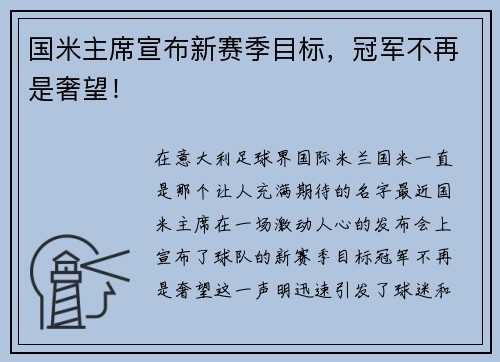 国米主席宣布新赛季目标，冠军不再是奢望！

在意大利足球界国际米兰国米一直是那个让人充满期待的名字最近国米主席在一场激动人心的发布会上宣布了球队的新赛季目标冠军不再是奢望这一声明迅速引发了球迷和